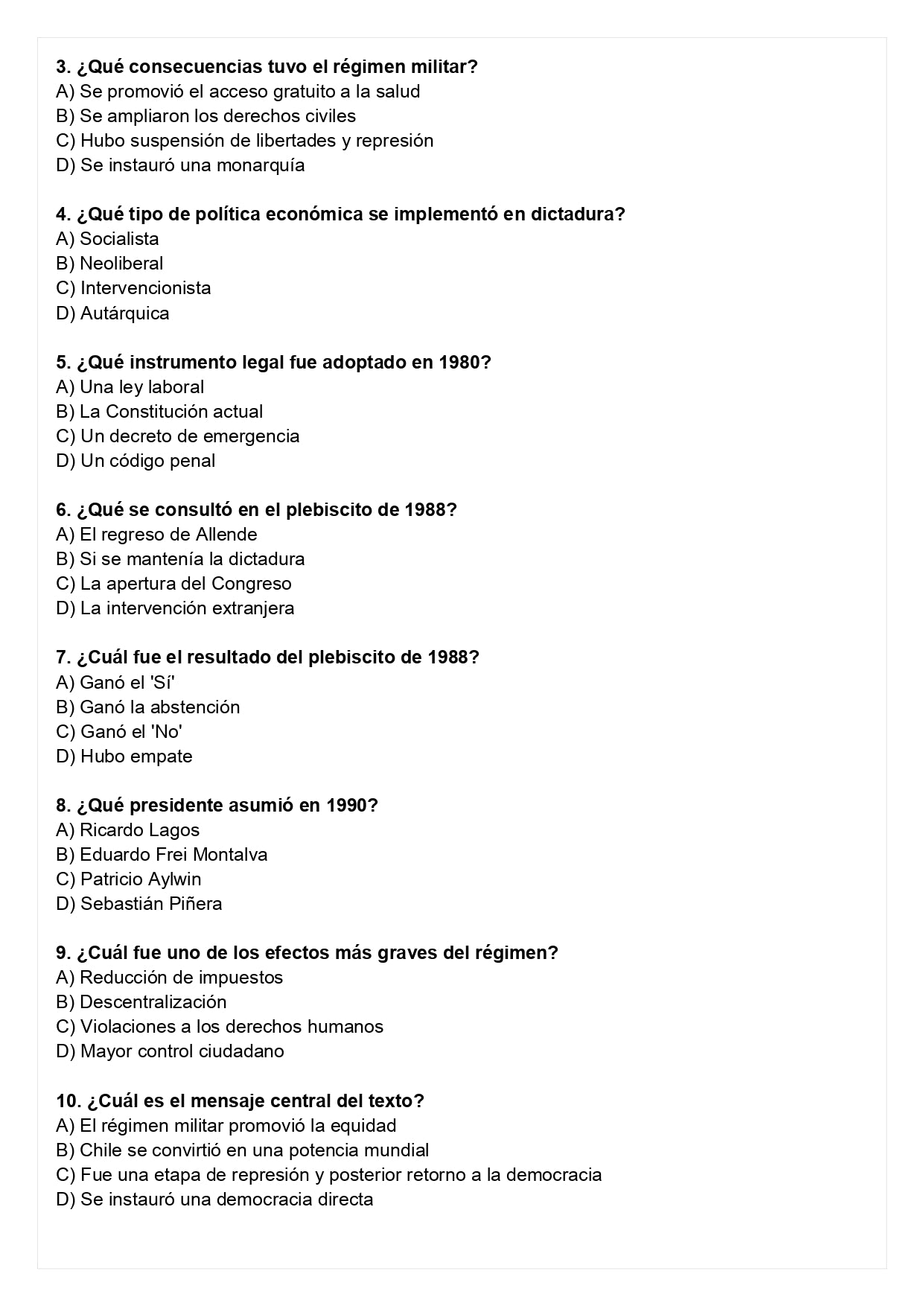 3. ¿Qué consecuencias tuvo el régimen militar?
A) Se promovió el acceso gratuito a la salud
B) Se ampliaron los derechos civiles
C) Hubo suspensión de libertades y represión
D) Se instauró una monarquía

4. ¿Qué tipo de política económica se implementó en dictadura?
A) Socialista
B) Neoliberal
C) Intervencionista
D) Autárquica

5. ¿Qué instrumento legal fue adoptado en 1980?
A) Una ley laboral
B) La Constitución actual
C) Un decreto de emergencia
D) Un código penal

6. ¿Qué se consultó en el plebiscito de 1988?
A) El regreso de Allende
B) Si se mantenía la dictadura
C) La apertura del Congreso
D) La intervención extranjera

7. ¿Cuál fue el resultado del plebiscito de 1988?
A) Ganó el 'Sí'
B) Ganó la abstención
C) Ganó el 'No'
D) Hubo empate

8. ¿Qué presidente asumió en 1990?
A) Ricardo Lagos
B) Eduardo Frei Montalva
C) Patricio Aylwin
D) Sebastián Piñera

9. ¿Cuál fue uno de los efectos más graves del régimen?
A) Reducción de impuestos
B) Descentralización
C) Violaciones a los derechos humanos
D) Mayor control ciudadano

10. ¿Cuál es el mensaje central del texto?
A) El régimen militar promovió la equidad
B) Chile se convirtió en una potencia mundial
C) Fue una etapa de represión y posterior retorno a la democracia
D) Se instauró una democracia directa